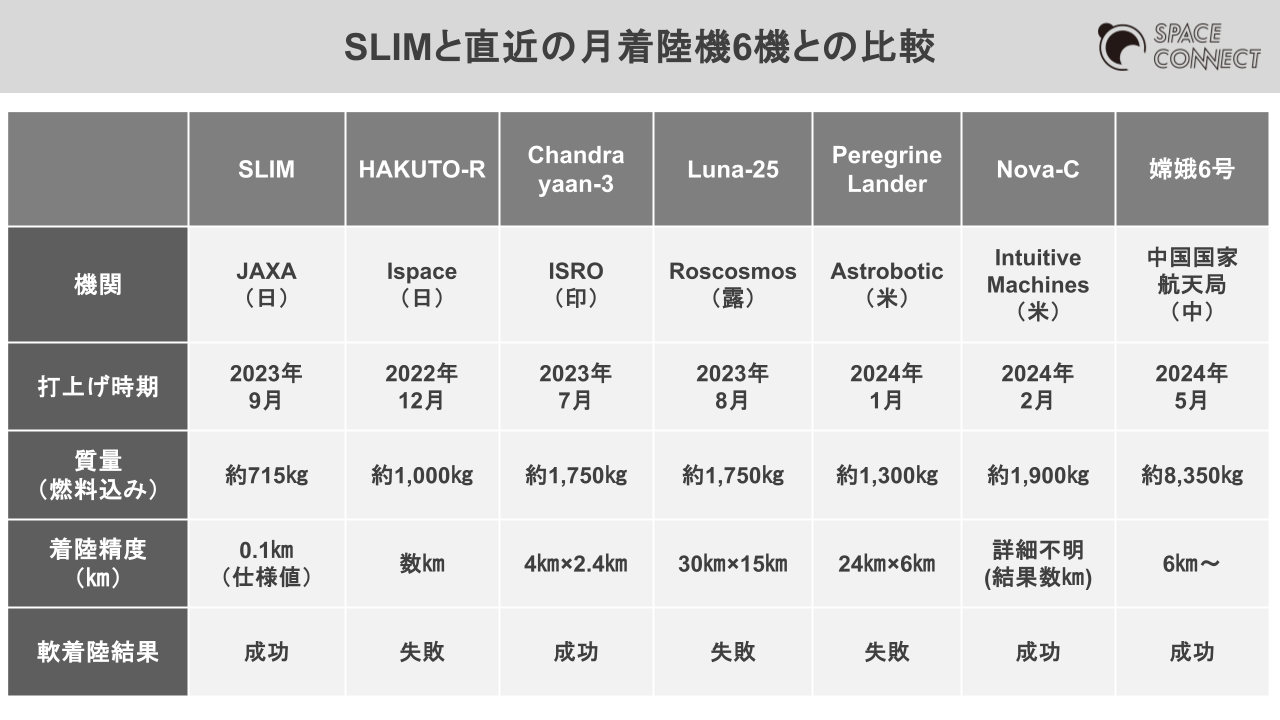 SLIMと直近の月着陸機6機との比較

SPACE CONNECT

| | SLIM | HAKUTO-R | Chandra yaan-3 | Luna-25 | Peregrine Lander | Nova-C | 嫦娥6号 |
|---|---|---|---|---|---|---|---|
| 機関 | JAXA（日） | Ispace（日） | ISRO（印） | Roscosmos（露） | Astrobotic（米） | Intuitive Machines（米） | 中国国家航天局（中） |
| 打上げ時期 | 2023年9月 | 2022年12月 | 2023年7月 | 2023年8月 | 2024年1月 | 2024年2月 | 2024年5月 |
| 質量（燃料込み） | 約715kg | 約1,000kg | 約1,750kg | 約1,750kg | 約1,300kg | 約1,900kg | 約8,350kg |
| 着陸精度（km） | 0.1km（仕様値） | 数km | 4km×2.4km | 30km×15km | 24km×6km | 詳細不明(結果数km) | 6km～ |
| 軟着陸結果 | 成功 | 失敗 | 成功 | 失敗 | 失敗 | 成功 | 成功 |